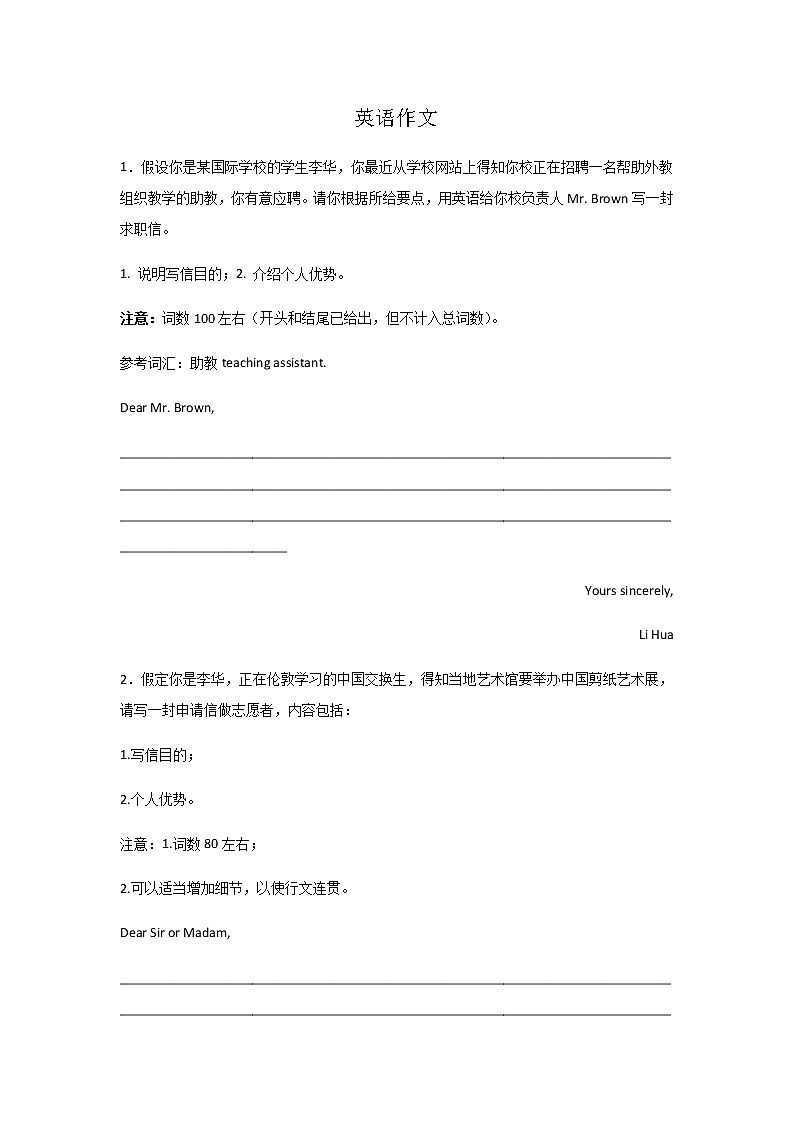 英语作文

1．假设你是某国际学校的学生李华，你最近从学校网站上得知你校正在招聘一名帮助外教组织教学的助教，你有意应聘。请你根据所给要点，用英语给你校负责人 Mr. Brown 写一封求职信。

1. 说明写信目的；2. 介绍个人优势。

注意：词数 100 左右（开头和结尾已给出，但不计入总词数）。

参考词汇：助教 teaching assistant.

Dear Mr. Brown,

Yours sincerely,

Li Hua

2．假定你是李华，正在伦敦学习的中国交换生，得知当地艺术馆要举办中国剪纸艺术展，请写一封申请信做志愿者，内容包括：

1.写信目的；

2.个人优势。

注意：1.词数 80 左右；

2.可以适当增加细节，以使行文连贯。

Dear Sir or Madam,